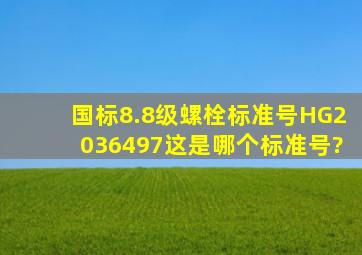 国标8.8级螺栓标准号HG2036497这是哪个标准号?